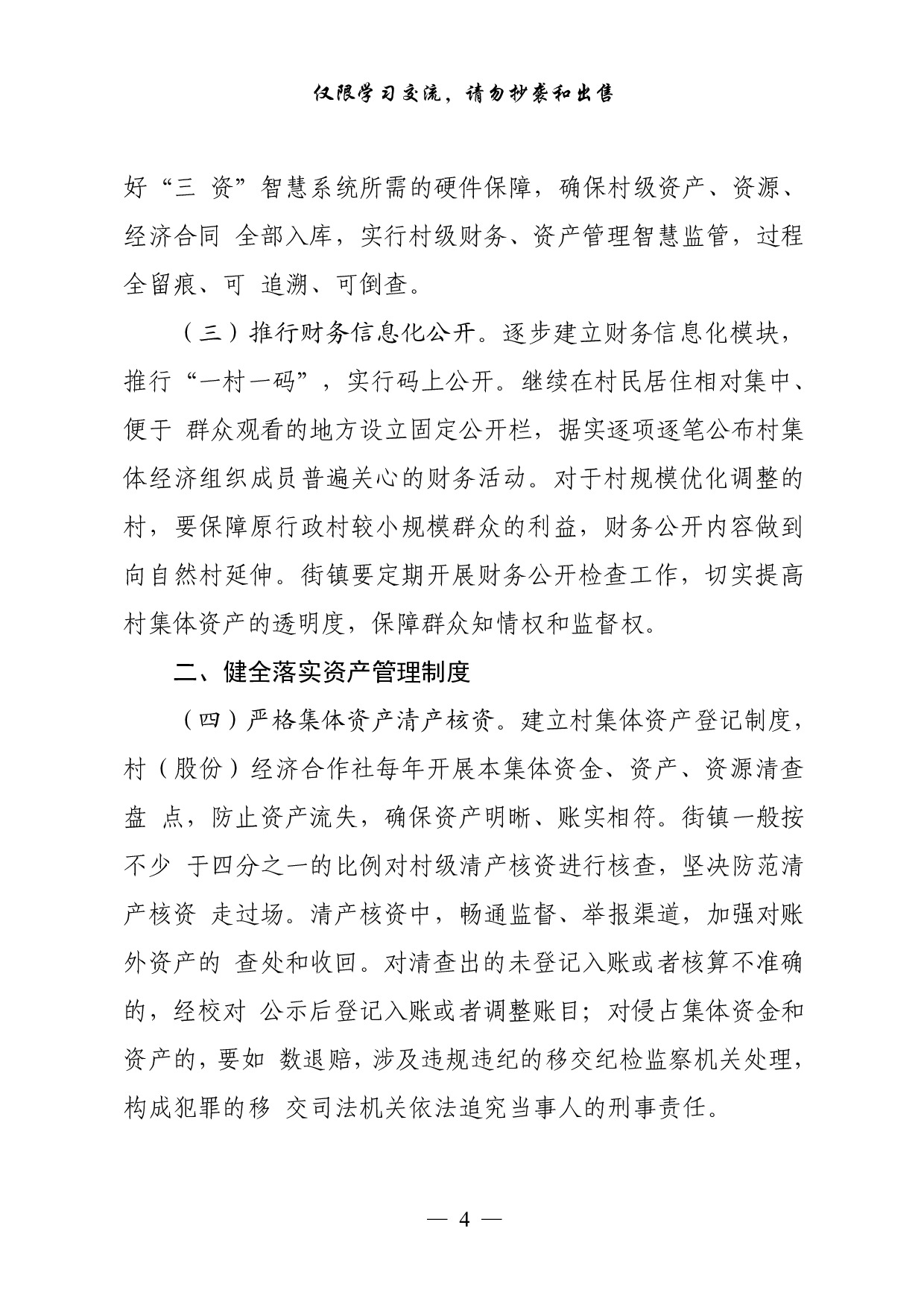 仅限学习交流，请勿抄袭和出售

好“三 资”智慧系统所需的硬件保障，确保村级资产、资源、经济合同 全部入库，实行村级财务、资产管理智慧监管，过程全留痕、可 追溯、可倒查。

（三）推行财务信息化公开。逐步建立财务信息化模块，推行“一村一码”，实行码上公开。继续在村民居住相对集中、便于 群众观看的地方设立固定公开栏，据实逐项逐笔公布村集体经济组织成员普遍关心的财务活动。对于村规模优化调整的村，要保障原行政村较小规模群众的利益，财务公开内容做到向自然村延伸。街镇要定期开展财务公开检查工作，切实提高村集体资产的透明度，保障群众知情权和监督权。

二、健全落实资产管理制度

（四）严格集体资产清产核资。建立村集体资产登记制度，村（股份）经济合作社每年开展本集体资金、资产、资源清查盘 点，防止资产流失，确保资产明晰、账实相符。街镇一般按不少 于四分之一的比例对村级清产核资进行核查，坚决防范清产核资 走过场。清产核资中，畅通监督、举报渠道，加强对账外资产的 查处和收回。对清查出的未登记入账或者核算不准确的，经校对 公示后登记入账或者调整账目；对侵占集体资金和资产的，要如 数退赔，涉及违规违纪的移交纪检监察机关处理，构成犯罪的移 交司法机关依法追究当事人的刑事责任。

— 4 —